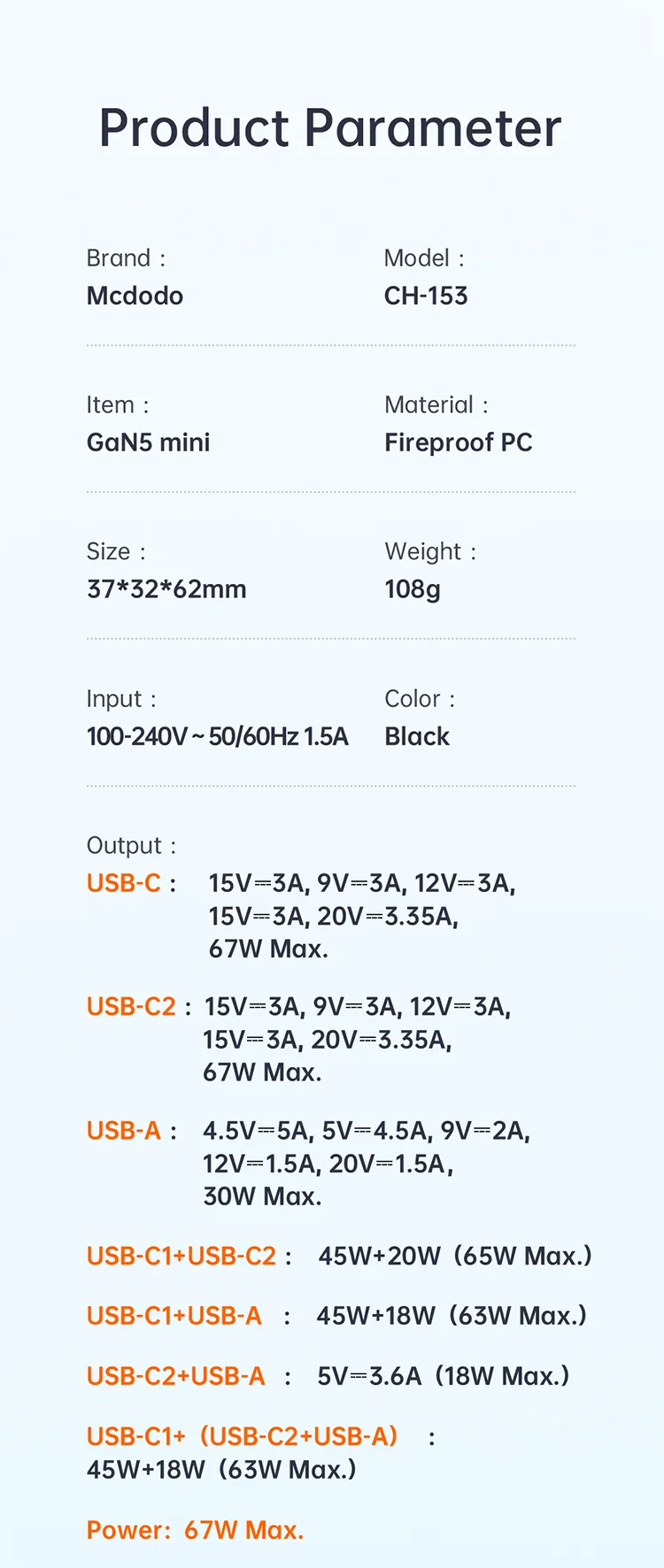 Product Parameter

Brand :
Mcdodo

Model :
CH-153

Item :
GaN5 mini

Material :
Fireproof PC

Size :
37*32*62mm

Weight :
108g

Input :
100-240V ~ 50/60Hz 1.5A

Color :
Black

Output :
USB-C : 15V⎓3A, 9V⎓3A, 12V⎓3A, 15V⎓3A, 20V⎓3.35A, 67W Max.

USB-C2 : 15V⎓3A, 9V⎓3A, 12V⎓3A, 15V⎓3A, 20V⎓3.35A, 67W Max.

USB-A : 4.5V⎓5A, 5V⎓4.5A, 9V⎓2A, 12V⎓1.5A, 20V⎓1.5A, 30W Max.

USB-C1+USB-C2 : 45W+20W (65W Max.)

USB-C1+USB-A : 45W+18W (63W Max.)

USB-C2+USB-A : 5V⎓3.6A (18W Max.)

USB-C1+ (USB-C2+USB-A) : 45W+18W (63W Max.)

Power: 67W Max.